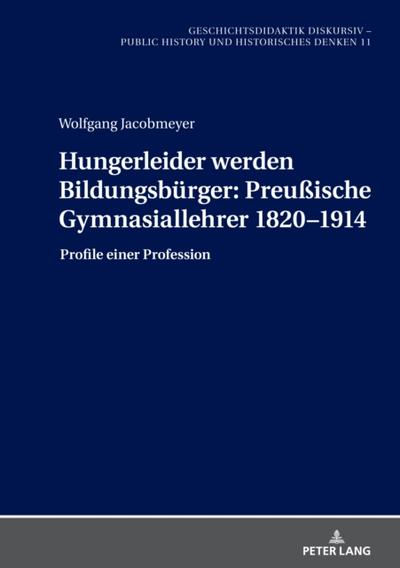 GESCHICHTSDIDAKTIK DISKURSIV –
PUBLIC HISTORY UND HISTORISCHES DENKEN 11

Wolfgang Jacobmeyer

Hungerleider werden Bildungsbürger: Preußische Gymnasiallehrer 1820–1914

Profile einer Profession

PETER LANG